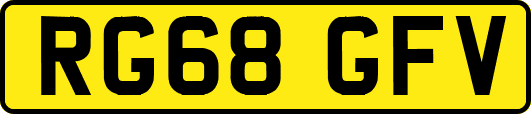 RG68 GFV